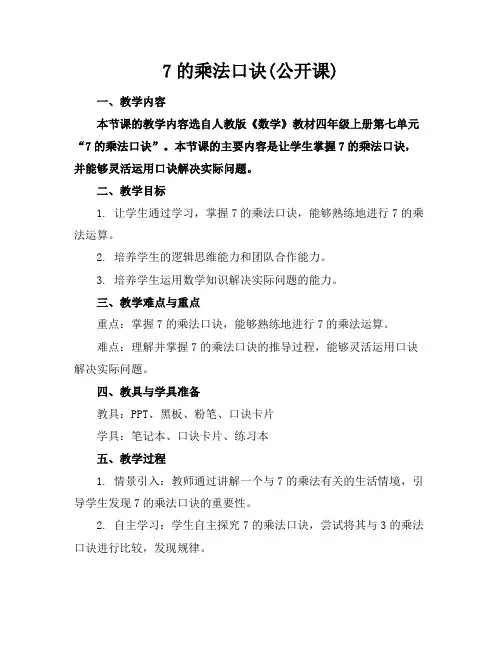 7 的乘法口诀(公开课)

一、教学内容

本节课的教学内容选自人教版《数学》教材四年级上册第七单元“7 的乘法口诀”。本节课的主要内容是让学生掌握 7 的乘法口诀，并能够灵活运用口诀解决实际问题。

二、教学目标

1. 让学生通过学习，掌握 7 的乘法口诀，能够熟练地进行 7 的乘法运算。

2. 培养学生的逻辑思维能力和团队合作能力。

3. 培养学生运用数学知识解决实际问题的能力。

三、教学难点与重点

重点：掌握 7 的乘法口诀，能够熟练地进行 7 的乘法运算。

难点：理解并掌握 7 的乘法口诀的推导过程，能够灵活运用口诀解决实际问题。

四、教具与学具准备

教具：PPT、黑板、粉笔、口诀卡片

学具：笔记本、口诀卡片、练习本

五、教学过程

1. 情景引入：教师通过讲解一个与 7 的乘法有关的生活情境，引导学生发现 7 的乘法口诀的重要性。

2. 自主学习：学生自主探究 7 的乘法口诀，尝试将其与 3 的乘法口诀进行比较，发现规律。